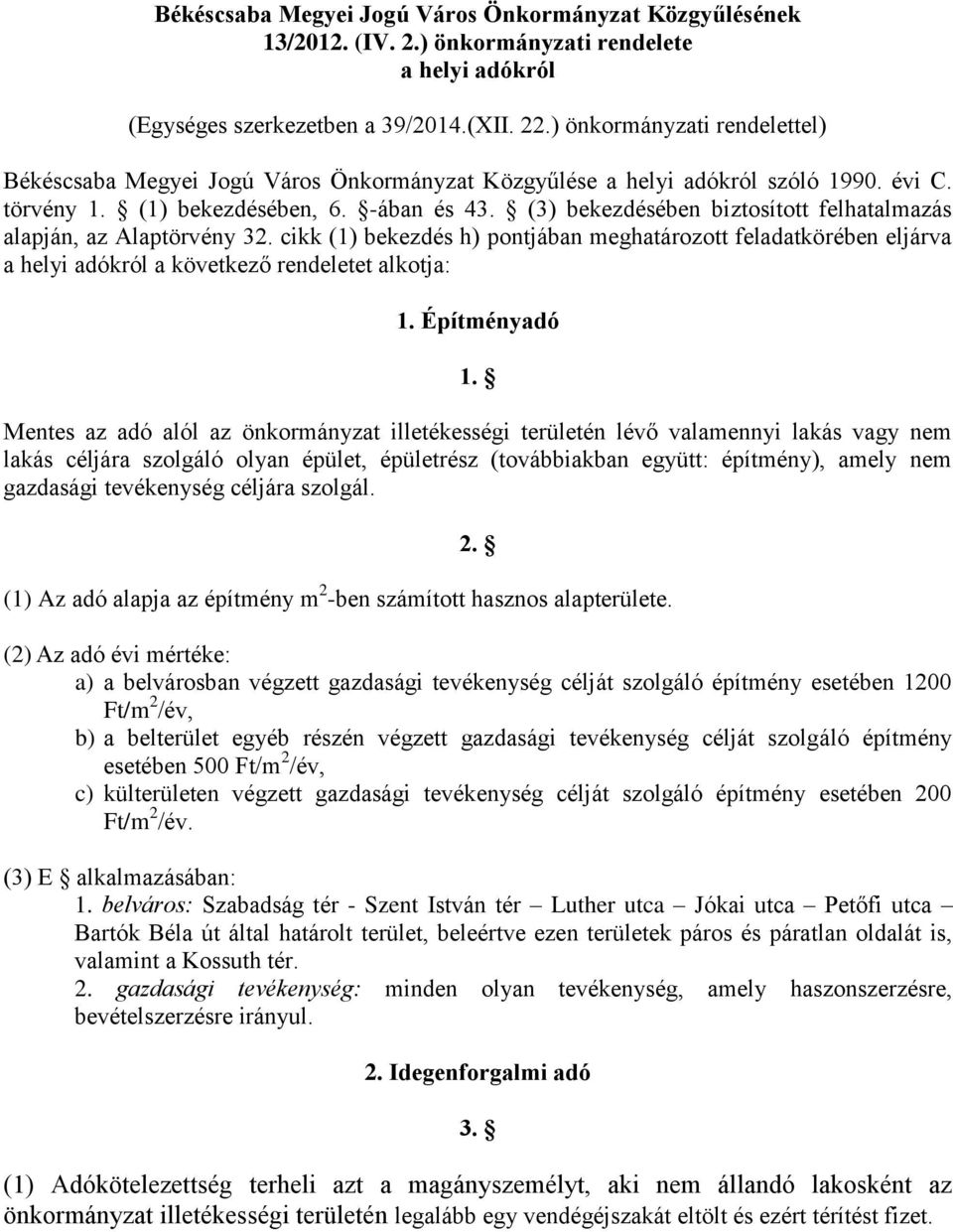 Békéscsaba Megyei Jogú Város Önkormányzat Közgyűlésének 13/2012. (IV. 2.) önkormányzati rendelete a helyi adókról

(Egységes szerkezetben a 39/2014.(XII. 22.) önkormányzati rendelettel)

Békéscsaba Megyei Jogú Város Önkormányzat Közgyűlése a helyi adókról szóló 1990. évi C. törvény 1. § (1) bekezdésében, 6. §-ában és 43. § (3) bekezdésében biztosított felhatalmazás alapján, az Alaptörvény 32. cikk (1) bekezdés h) pontjában meghatározott feladatkörében eljárva a helyi adókról a következő rendeletet alkotja:

1. Építményadó

1. §

Mentes az adó alól az önkormányzat illetékességi területén lévő valamennyi lakás vagy nem lakás céljára szolgáló olyan épület, épületrész (továbbiakban együtt: építmény), amely nem gazdasági tevékenység céljára szolgál.

2. §

(1) Az adó alapja az építmény $m^2$-ben számított hasznos alapterülete.

(2) Az adó évi mértéke:
a) a belvárosban végzett gazdasági tevékenység célját szolgáló építmény esetében 1200 Ft/$m^2$/év,
b) a belterület egyéb részén végzett gazdasági tevékenység célját szolgáló építmény esetében 500 Ft/$m^2$/év,
c) külterületen végzett gazdasági tevékenység célját szolgáló építmény esetében 200 Ft/$m^2$/év.

(3) E § alkalmazásában:
1. belváros: Szabadság tér - Szent István tér – Luther utca – Jókai utca – Petőfi utca – Bartók Béla út által határolt terület, beleértve ezen területek páros és páratlan oldalát is, valamint a Kossuth tér.
2. gazdasági tevékenység: minden olyan tevékenység, amely haszonszerzésre, bevételszerzésre irányul.

2. Idegenforgalmi adó

3. §

(1) Adókötelezettség terheli azt a magányszemélyt, aki nem állandó lakosként az önkormányzat illetékességi területén legalább egy vendégéjszakát eltölt és ezért térítést fizet.